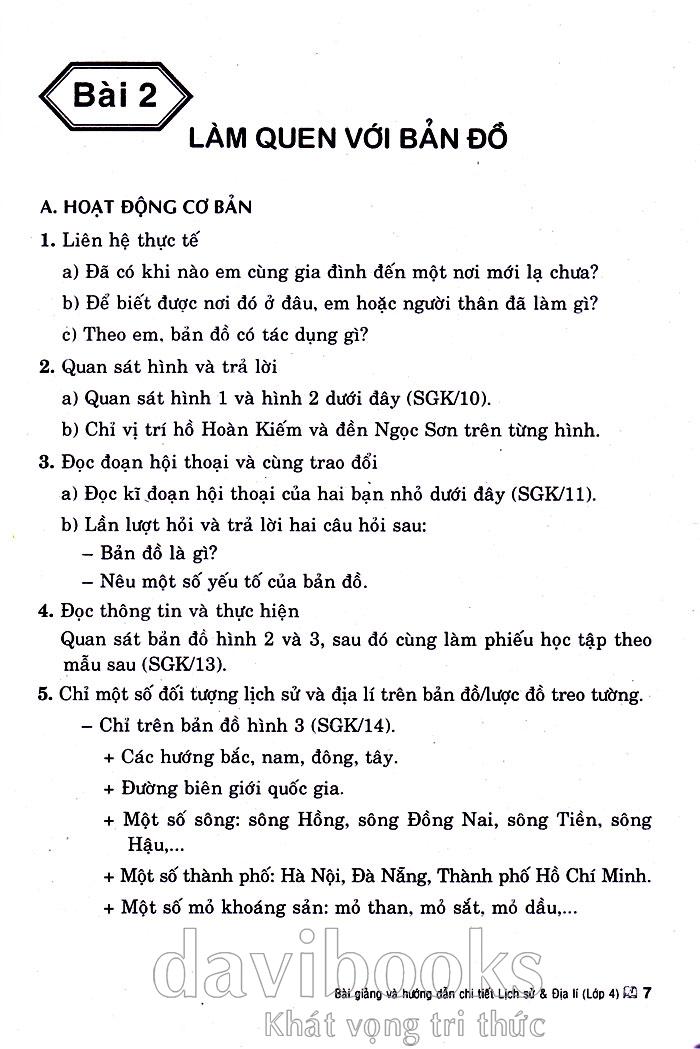 Bài 2

LÀM QUEN VỚI BẢN ĐỒ

A. HOẠT ĐỘNG CƠ BẢN

1. Liên hệ thực tế

a) Đã có khi nào em cùng gia đình đến một nơi mới lạ chưa?

b) Để biết được nơi đó ở đâu, em hoặc người thân đã làm gì?

c) Theo em, bản đồ có tác dụng gì?

2. Quan sát hình và trả lời

a) Quan sát hình 1 và hình 2 dưới đây (SGK/10).

b) Chỉ vị trí hồ Hoàn Kiếm và đền Ngọc Sơn trên từng hình.

3. Đọc đoạn hội thoại và cùng trao đổi

a) Đọc kĩ đoạn hội thoại của hai bạn nhỏ dưới đây (SGK/11).

b) Lần lượt hỏi và trả lời hai câu hỏi sau:

– Bản đồ là gì?

– Nêu một số yếu tố của bản đồ.

4. Đọc thông tin và thực hiện

Quan sát bản đồ hình 2 và 3, sau đó cùng làm phiếu học tập theo mẫu sau (SGK/13).

5. Chỉ một số đối tượng lịch sử và địa lí trên bản đồ/lược đồ treo tường.

– Chỉ trên bản đồ hình 3 (SGK/14).

+ Các hướng bắc, nam, đông, tây.

+ Đường biên giới quốc gia.

+ Một số sông: sông Hồng, sông Đồng Nai, sông Tiền, sông Hậu,...

+ Một số thành phố: Hà Nội, Đà Nẵng, Thành phố Hồ Chí Minh.

+ Một số mỏ khoáng sản: mỏ than, mỏ sắt, mỏ dầu,...

davibooks

Bài giảng và hướng dẫn chi tiết Lịch sử & Địa lí (Lớp 4) 7

Khát vọng tri thức